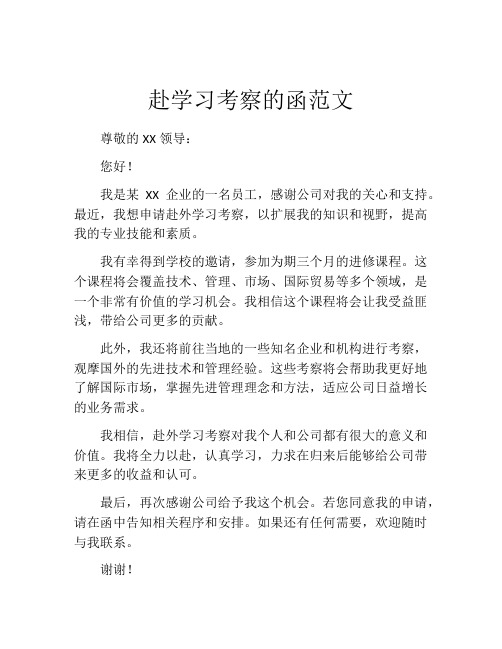 赴学习考察的函范文

尊敬的 XX 领导：

您好！

我是某 XX 企业的一名员工，感谢公司对我的关心和支持。最近，我想申请赴外学习考察，以扩展我的知识和视野，提高我的专业技能和素质。

我有幸得到学校的邀请，参加为期三个月的进修课程。这个课程将会覆盖技术、管理、市场、国际贸易等多个领域，是一个非常有价值的学习机会。我相信这个课程将会让我受益匪浅，带给公司更多的贡献。

此外，我还将前往当地的一些知名企业和机构进行考察，观摩国外的先进技术和管理经验。这些考察将会帮助我更好地了解国际市场，掌握先进管理理念和方法，适应公司日益增长的业务需求。

我相信，赴外学习考察对我个人和公司都有很大的意义和价值。我将全力以赴，认真学习，力求在归来后能够给公司带来更多的收益和认可。

最后，再次感谢公司给予我这个机会。若您同意我的申请，请在函中告知相关程序和安排。如果还有任何需要，欢迎随时与我联系。

谢谢！